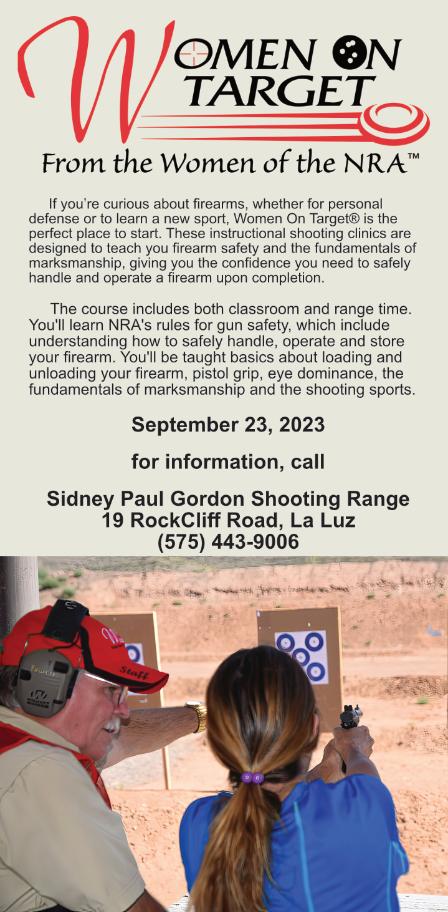 WOMEN ON TARGET

From the Women of the NRA™

If you're curious about firearms, whether for personal defense or to learn a new sport, Women On Target® is the perfect place to start. These instructional shooting clinics are designed to teach you firearm safety and the fundamentals of marksmanship, giving you the confidence you need to safely handle and operate a firearm upon completion.

The course includes both classroom and range time. You'll learn NRA's rules for gun safety, which include understanding how to safely handle, operate and store your firearm. You'll be taught basics about loading and unloading your firearm, pistol grip, eye dominance, the fundamentals of marksmanship and the shooting sports.

September 23, 2023

for information, call

Sidney Paul Gordon Shooting Range
19 RockCliff Road, La Luz
(575) 443-9006

Staff